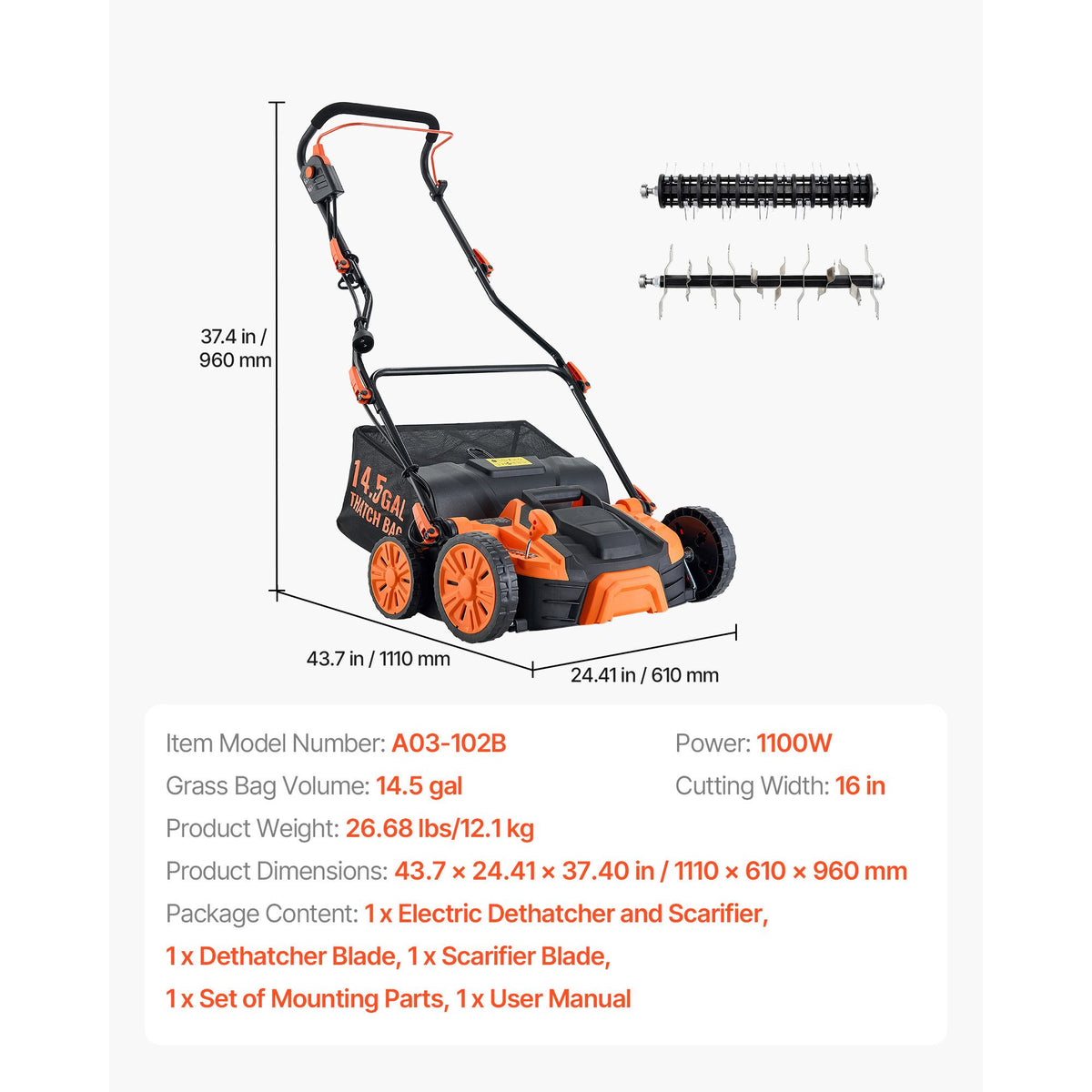 37.4 in / 960 mm

14.5GAL THATCH BAG

43.7 in / 1110 mm

24.41 in / 610 mm

Item Model Number: A03-102B

Power: 1100W

Grass Bag Volume: 14.5 gal

Cutting Width: 16 in

Product Weight: 26.68 lbs/12.1 kg

Product Dimensions: 43.7 × 24.41 × 37.40 in / 1110 × 610 × 960 mm

Package Content: 1 x Electric Dethatcher and Scarifier, 1 x Dethatcher Blade, 1 x Scarifier Blade, 1 x Set of Mounting Parts, 1 x User Manual